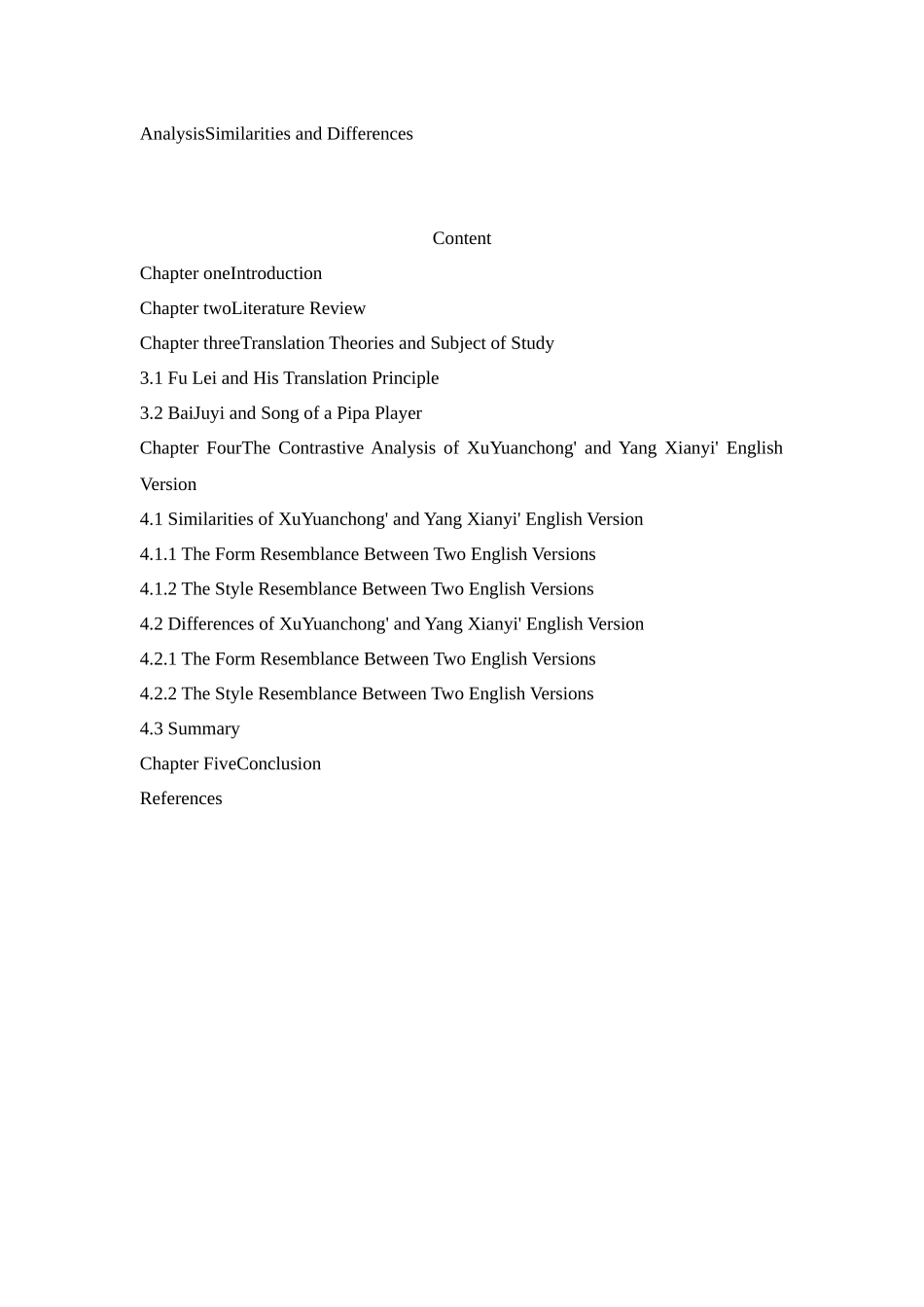 AnalysisSimilarities and Differences

Content

Chapter oneIntroduction

Chapter twoLiterature Review

Chapter threeTranslation Theories and Subject of Study

3.1 Fu Lei and His Translation Principle

3.2 BaiJuyi and Song of a Pipa Player

Chapter FourThe Contrastive Analysis of XuYuanchong' and Yang Xianyi' English Version

4.1 Similarities of XuYuanchong' and Yang Xianyi' English Version

4.1.1 The Form Resemblance Between Two English Versions

4.1.2 The Style Resemblance Between Two English Versions

4.2 Differences of XuYuanchong' and Yang Xianyi' English Version

4.2.1 The Form Resemblance Between Two English Versions

4.2.2 The Style Resemblance Between Two English Versions

4.3 Summary

Chapter FiveConclusion

References